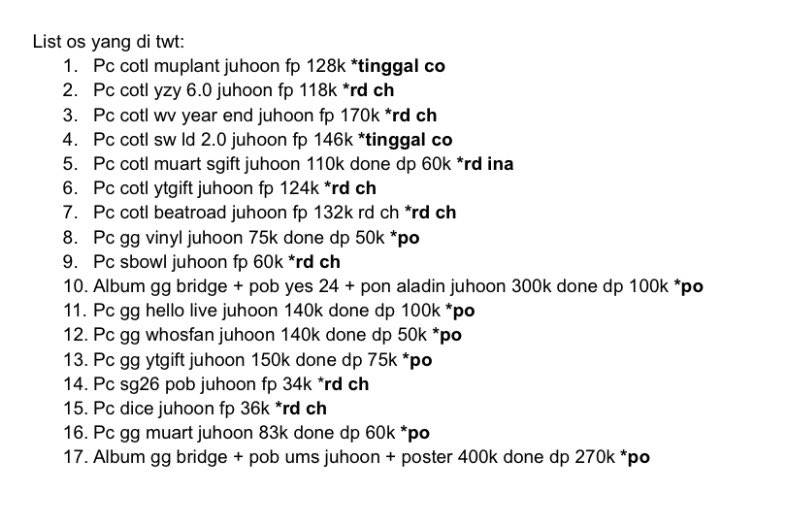 List os yang di twt:
1. Pc cotl muplant juhoon fp 128k *tinggal co
2. Pc cotl yzy 6.0 juhoon fp 118k *rd ch
3. Pc cotl wv year end juhoon fp 170k *rd ch
4. Pc cotl sw ld 2.0 juhoon fp 146k *tinggal co
5. Pc cotl muart sgift juhoon 110k done dp 60k *rd ina
6. Pc cotl ytgift juhoon fp 124k *rd ch
7. Pc cotl beatroad juhoon fp 132k rd ch *rd ch
8. Pc gg vinyl juhoon 75k done dp 50k *po
9. Pc sbowl juhoon fp 60k *rd ch
10. Album gg bridge + pob yes 24 + pon aladin juhoon 300k done dp 100k *po
11. Pc gg hello live juhoon 140k done dp 100k *po
12. Pc gg whosfan juhoon 140k done dp 50k *po
13. Pc gg ytgift juhoon 150k done dp 75k *po
14. Pc sg26 pob juhoon fp 34k *rd ch
15. Pc dice juhoon fp 36k *rd ch
16. Pc gg muart juhoon 83k done dp 60k *po
17. Album gg bridge + pob ums juhoon + poster 400k done dp 270k *po